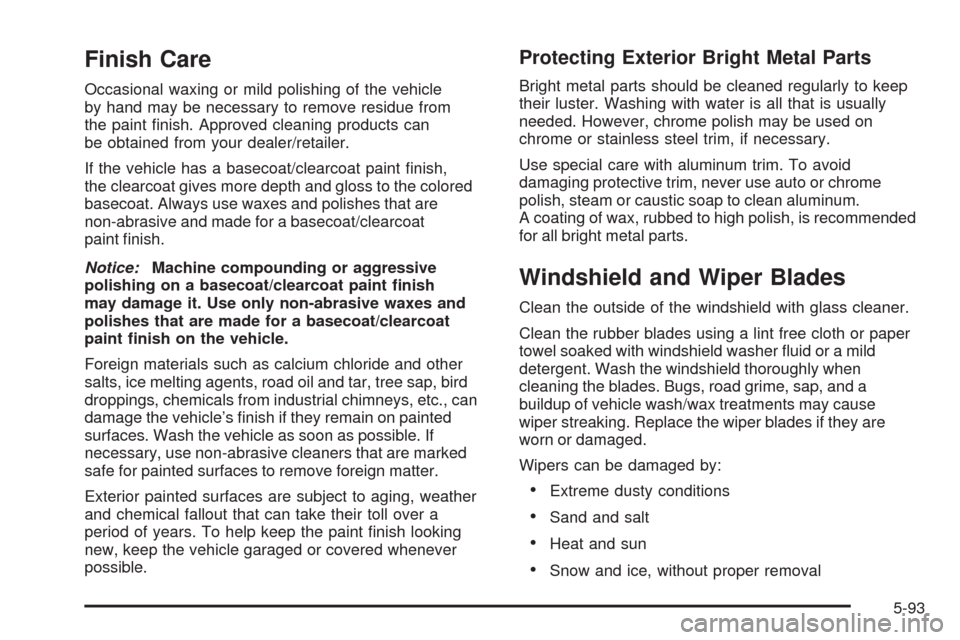 Finish Care

Occasional waxing or mild polishing of the vehicle by hand may be necessary to remove residue from the paint finish. Approved cleaning products can be obtained from your dealer/retailer.

If the vehicle has a basecoat/clearcoat paint finish, the clearcoat gives more depth and gloss to the colored basecoat. Always use waxes and polishes that are non-abrasive and made for a basecoat/clearcoat paint finish.

Notice: Machine compounding or aggressive polishing on a basecoat/clearcoat paint finish may damage it. Use only non-abrasive waxes and polishes that are made for a basecoat/clearcoat paint finish on the vehicle.

Foreign materials such as calcium chloride and other salts, ice melting agents, road oil and tar, tree sap, bird droppings, chemicals from industrial chimneys, etc., can damage the vehicle's finish if they remain on painted surfaces. Wash the vehicle as soon as possible. If necessary, use non-abrasive cleaners that are marked safe for painted surfaces to remove foreign matter.

Exterior painted surfaces are subject to aging, weather and chemical fallout that can take their toll over a period of years. To help keep the paint finish looking new, keep the vehicle garaged or covered whenever possible.

Protecting Exterior Bright Metal Parts

Bright metal parts should be cleaned regularly to keep their luster. Washing with water is all that is usually needed. However, chrome polish may be used on chrome or stainless steel trim, if necessary.

Use special care with aluminum trim. To avoid damaging protective trim, never use auto or chrome polish, steam or caustic soap to clean aluminum. A coating of wax, rubbed to high polish, is recommended for all bright metal parts.

Windshield and Wiper Blades

Clean the outside of the windshield with glass cleaner.

Clean the rubber blades using a lint free cloth or paper towel soaked with windshield washer fluid or a mild detergent. Wash the windshield thoroughly when cleaning the blades. Bugs, road grime, sap, and a buildup of vehicle wash/wax treatments may cause wiper streaking. Replace the wiper blades if they are worn or damaged.

Wipers can be damaged by:

• Extreme dusty conditions
• Sand and salt
• Heat and sun
• Snow and ice, without proper removal

5-93

carmanualsonline.info